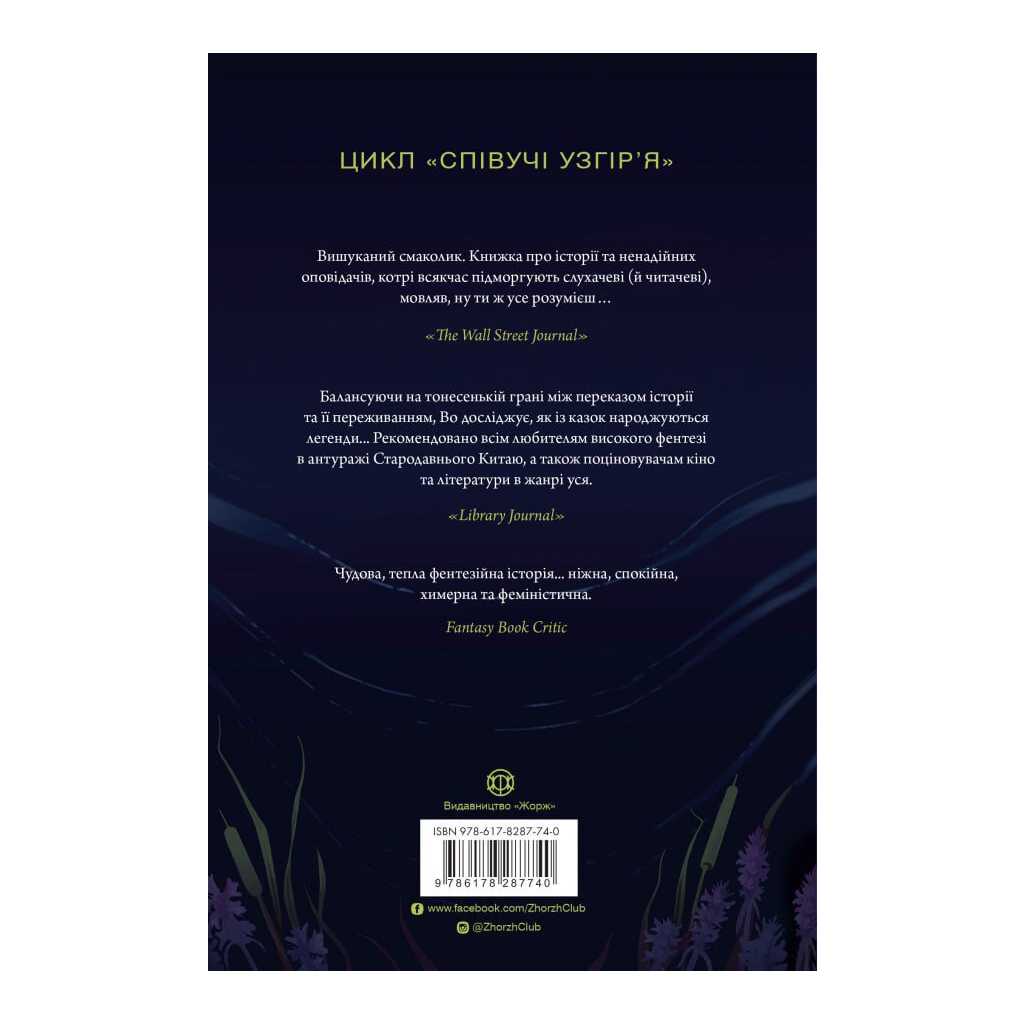 ЦИКЛ «СПІВУЧІ УЗГІР'Я»

Вишуканий смаколик. Книжка про історії та ненадійних оповідачів, котрі всякчас підморгують слухачеві (й читачеві), мовляв, ну ти ж усе розумієш…

«The Wall Street Journal»

Балансуючи на тонесенькій грані між переказом історії та її переживанням, Во досліджує, як із казок народжуються легенди… Рекомендовано всім любителям високого фентезі в антуражі Стародавнього Китаю, а також поціновувачам кіно та літератури в жанрі уся.

«Library Journal»

Чудова, тепла фентезійна історія… ніжна, спокійна, химерна та феміністична.

Fantasy Book Critic

Видавництво «Жорж»

ISBN 978-617-8287-74-0

9 786178 287740

www.facebook.com/ZhorzhClub

@ZhorzhClub